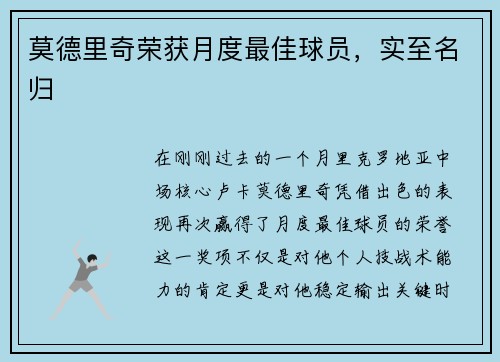 莫德里奇荣获月度最佳球员，实至名归

在刚刚过去的一个月里克罗地亚中场核心卢卡莫德里奇凭借出色的表现再次赢得了月度最佳球员的荣誉这一奖项不仅是对他个人技战术能力的肯定更是对他稳定输出关键时